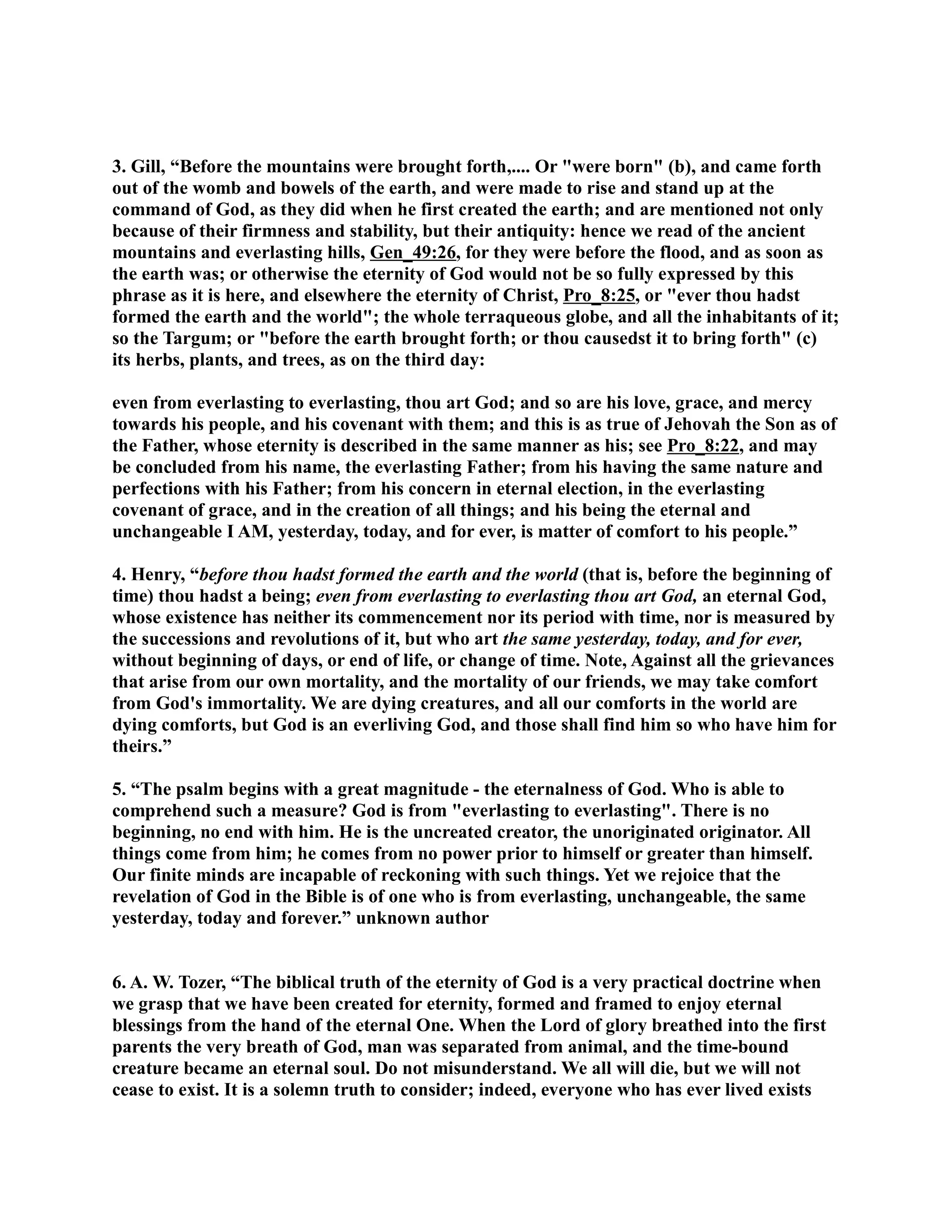 3. Gill, “Before the mountains were brought forth,.... Or "were born" (b), and came forth out of the womb and bowels of the earth, and were made to rise and stand up at the command of God, as they did when he first created the earth; and are mentioned not only because of their firmness and stability, but their antiquity: hence we read of the ancient mountains and everlasting hills, Gen_49:26, for they were before the flood, and as soon as the earth was; or otherwise the eternity of God would not be so fully expressed by this phrase as it is here, and elsewhere the eternity of Christ, Pro_8:25, or "ever thou hadst formed the earth and the world"; the whole terraqueous globe, and all the inhabitants of it; so the Targum; or "before the earth brought forth; or thou causedst it to bring forth" (c) its herbs, plants, and trees, as on the third day:

even from everlasting to everlasting, thou art God; and so are his love, grace, and mercy towards his people, and his covenant with them; and this is as true of Jehovah the Son as of the Father, whose eternity is described in the same manner as his; see Pro_8:22, and may be concluded from his name, the everlasting Father; from his having the same nature and perfections with his Father; from his concern in eternal election, in the everlasting covenant of grace, and in the creation of all things; and his being the eternal and unchangeable I AM, yesterday, today, and for ever, is matter of comfort to his people.”

4. Henry, “before thou hadst formed the earth and the world (that is, before the beginning of time) thou hadst a being; even from everlasting to everlasting thou art God, an eternal God, whose existence has neither its commencement nor its period with time, nor is measured by the successions and revolutions of it, but who art the same yesterday, today, and for ever, without beginning of days, or end of life, or change of time. Note, Against all the grievances that arise from our own mortality, and the mortality of our friends, we may take comfort from God's immortality. We are dying creatures, and all our comforts in the world are dying comforts, but God is an everliving God, and those shall find him so who have him for theirs.”

5. “The psalm begins with a great magnitude - the eternalness of God. Who is able to comprehend such a measure? God is from "everlasting to everlasting". There is no beginning, no end with him. He is the uncreated creator, the unoriginated originator. All things come from him; he comes from no power prior to himself or greater than himself. Our finite minds are incapable of reckoning with such things. Yet we rejoice that the revelation of God in the Bible is of one who is from everlasting, unchangeable, the same yesterday, today and forever.” unknown author

6. A. W. Tozer, “The biblical truth of the eternity of God is a very practical doctrine when we grasp that we have been created for eternity, formed and framed to enjoy eternal blessings from the hand of the eternal One. When the Lord of glory breathed into the first parents the very breath of God, man was separated from animal, and the time-bound creature became an eternal soul. Do not misunderstand. We all will die, but we will not cease to exist. It is a solemn truth to consider; indeed, everyone who has ever lived exists